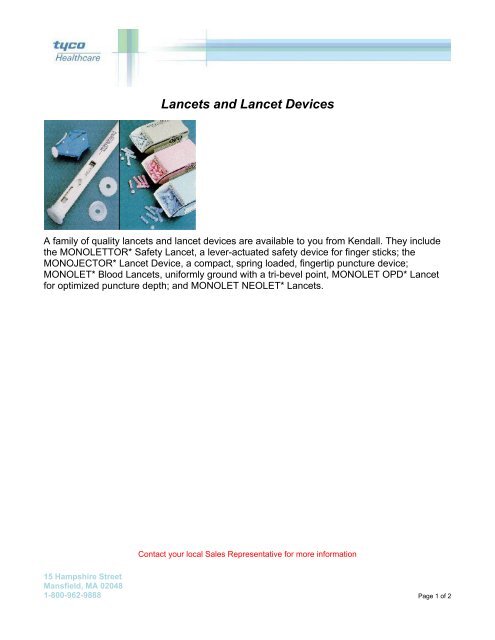 tyco
Healthcare

Lancets and Lancet Devices

A family of quality lancets and lancet devices are available to you from Kendall. They include the MONOLETTOR* Safety Lancet, a lever-actuated safety device for finger sticks; the MONOJECTOR* Lancet Device, a compact, spring loaded, fingertip puncture device; MONOLET* Blood Lancets, uniformly ground with a tri-bevel point, MONOLET OPD* Lancet for optimized puncture depth; and MONOLET NEOLET* Lancets.

Contact your local Sales Representative for more information

15 Hampshire Street
Mansfield, MA 02048
1-800-962-9888

Page 1 of 2